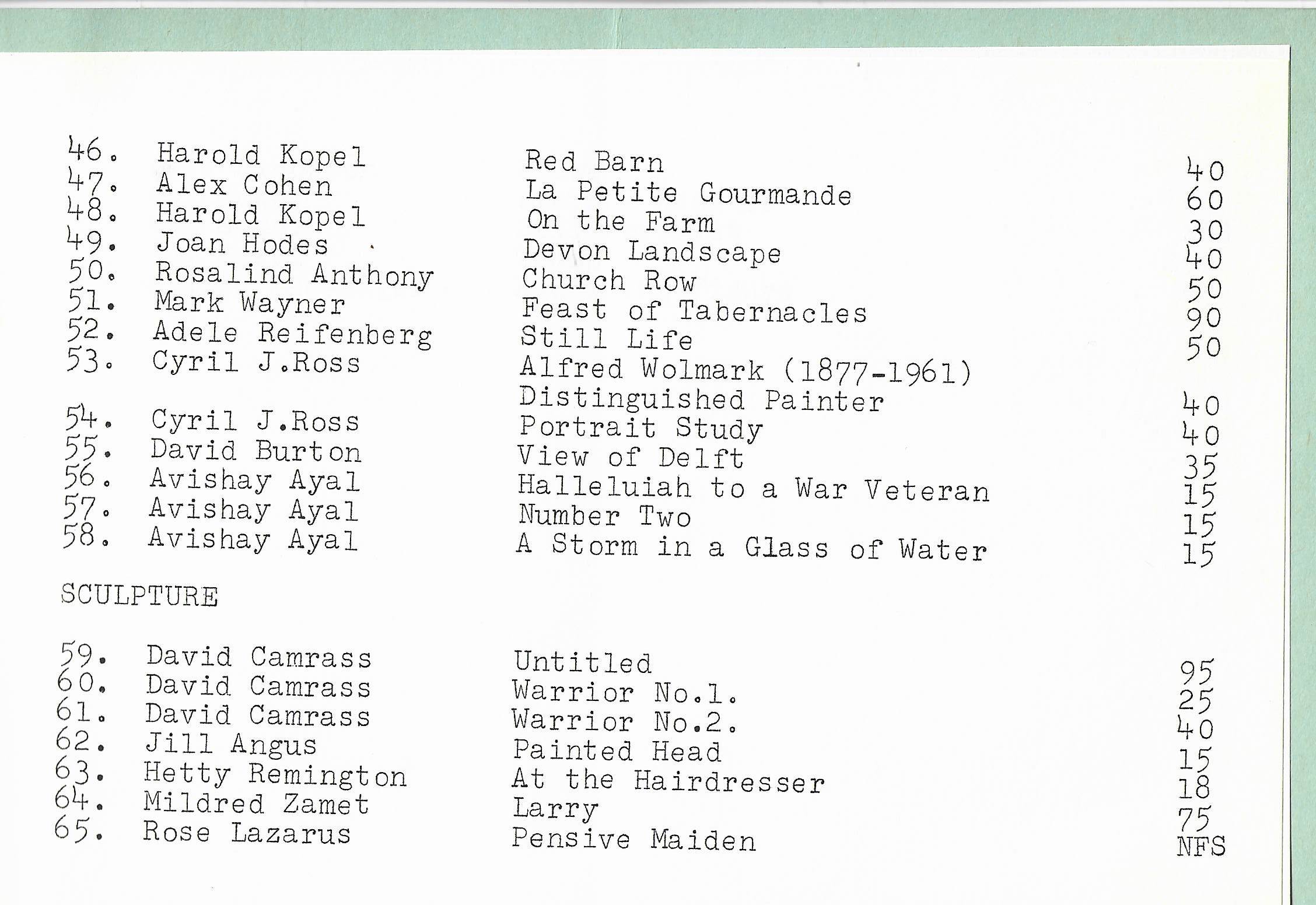 | | | | |
|---|---|---|---|
| 46. | Harold Kopel | Red Barn | 40 |
| 47. | Alex Cohen | La Petite Gourmande | 60 |
| 48. | Harold Kopel | On the Farm | 30 |
| 49. | Joan Hodes | Devon Landscape | 40 |
| 50. | Rosalind Anthony | Church Row | 50 |
| 51. | Mark Wayner | Feast of Tabernacles | 90 |
| 52. | Adele Reifenberg | Still Life | 50 |
| 53. | Cyril J.Ross | Alfred Wolmark (1877-1961) Distinguished Painter | 40 |
| 54. | Cyril J.Ross | Portrait Study | 40 |
| 55. | David Burton | View of Delft | 35 |
| 56. | Avishay Ayal | Halleluiah to a War Veteran | 15 |
| 57. | Avishay Ayal | Number Two | 15 |
| 58. | Avishay Ayal | A Storm in a Glass of Water | 15 |

SCULPTURE

| | | | |
|---|---|---|---|
| 59. | David Camrass | Untitled | 95 |
| 60. | David Camrass | Warrior No.1. | 25 |
| 61. | David Camrass | Warrior No.2. | 40 |
| 62. | Jill Angus | Painted Head | 15 |
| 63. | Hetty Remington | At the Hairdresser | 18 |
| 64. | Mildred Zamet | Larry | 75 |
| 65. | Rose Lazarus | Pensive Maiden | NFS |